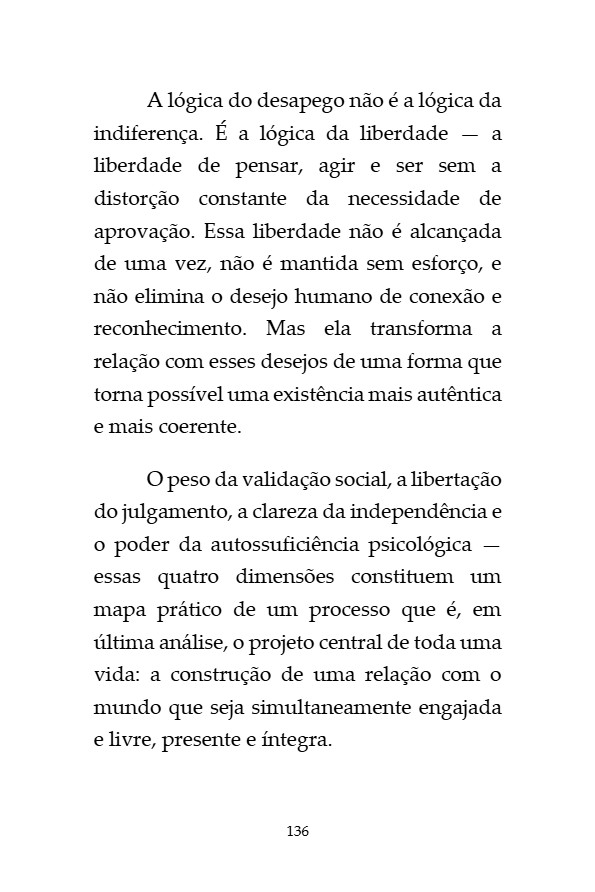 A lógica do desapego não é a lógica da indiferença. É a lógica da liberdade — a liberdade de pensar, agir e ser sem a distorção constante da necessidade de aprovação. Essa liberdade não é alcançada de uma vez, não é mantida sem esforço, e não elimina o desejo humano de conexão e reconhecimento. Mas ela transforma a relação com esses desejos de uma forma que torna possível uma existência mais autêntica e mais coerente.

O peso da validação social, a libertação do julgamento, a clareza da independência e o poder da autossuficiência psicológica — essas quatro dimensões constituem um mapa prático de um processo que é, em última análise, o projeto central de toda uma vida: a construção de uma relação com o mundo que seja simultaneamente engajada e livre, presente e íntegra.

136